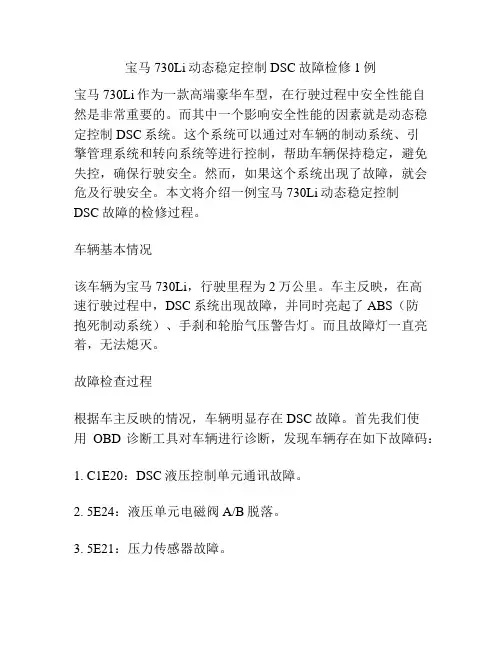 宝马 730Li 动态稳定控制 DSC 故障检修 1 例

宝马 730Li 作为一款高端豪华车型，在行驶过程中安全性能自然是非常重要的。而其中一个影响安全性能的因素就是动态稳定控制 DSC 系统。这个系统可以通过对车辆的制动系统、引擎管理系统和转向系统等进行控制，帮助车辆保持稳定，避免失控，确保行驶安全。然而，如果这个系统出现了故障，就会危及行驶安全。本文将介绍一例宝马 730Li 动态稳定控制 DSC 故障的检修过程。

车辆基本情况

该车辆为宝马 730Li，行驶里程为 2 万公里。车主反映，在高速行驶过程中，DSC 系统出现故障，并同时亮起了 ABS（防抱死制动系统）、手刹和轮胎气压警告灯。而且故障灯一直亮着，无法熄灭。

故障检查过程

根据车主反映的情况，车辆明显存在 DSC 故障。首先我们使用 OBD 诊断工具对车辆进行诊断，发现车辆存在如下故障码：

1. C1E20：DSC 液压控制单元通讯故障。

2. 5E24：液压单元电磁阀 A/B 脱落。

3. 5E21：压力传感器故障。